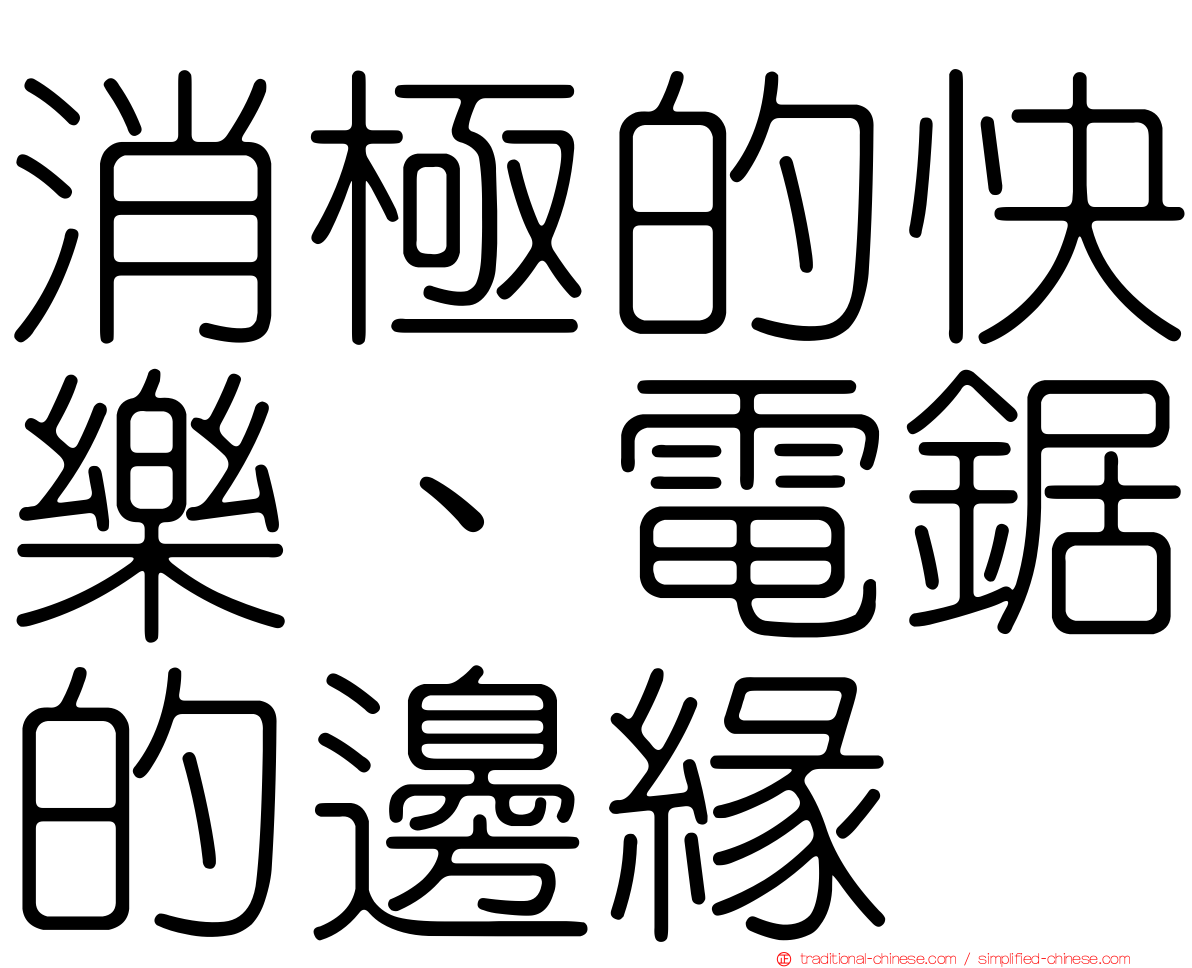 消極的快樂、電鋸的邊緣

traditional-chinese.com / simplified-chinese.com